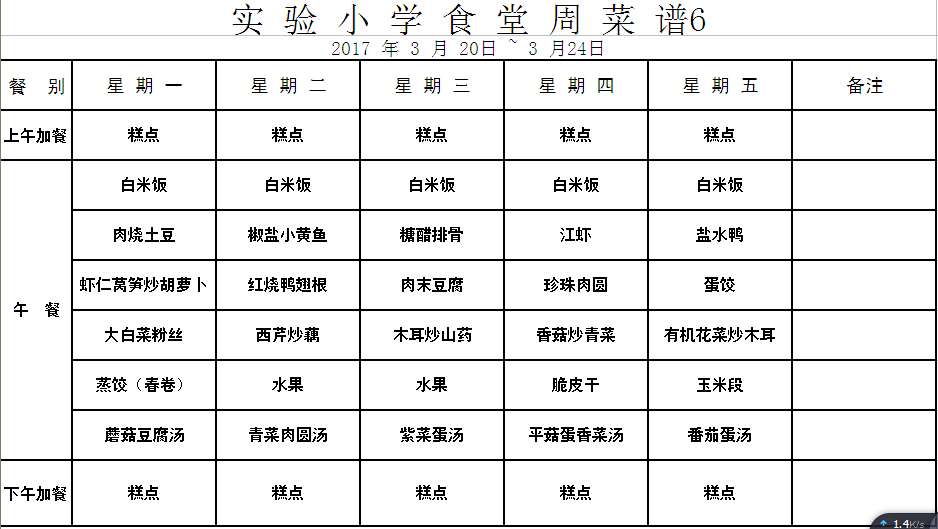 实验小学食堂周菜谱6

2017 年 3 月 20日 ~ 3 月24日

| 餐 别 | 星 期 一 | 星 期 二 | 星 期 三 | 星 期 四 | 星 期 五 | 备注 |
|---|---|---|---|---|---|---|
| 上午加餐 | 糕点 | 糕点 | 糕点 | 糕点 | 糕点 | |
| 午 餐 | 白米饭 | 白米饭 | 白米饭 | 白米饭 | 白米饭 | |
| | 肉烧土豆 | 椒盐小黄鱼 | 糖醋排骨 | 江虾 | 盐水鸭 | |
| | 虾仁莴笋炒胡萝卜 | 红烧鸭翅根 | 肉末豆腐 | 珍珠肉圆 | 蛋饺 | |
| | 大白菜粉丝 | 西芹炒藕 | 木耳炒山药 | 香菇炒青菜 | 有机花菜炒木耳 | |
| | 蒸饺（春卷） | 水果 | 水果 | 脆皮干 | 玉米段 | |
| | 蘑菇豆腐汤 | 青菜肉圆汤 | 紫菜蛋汤 | 平菇蛋香菜汤 | 番茄蛋汤 | |
| 下午加餐 | 糕点 | 糕点 | 糕点 | 糕点 | 糕点 | |

1.4K/s